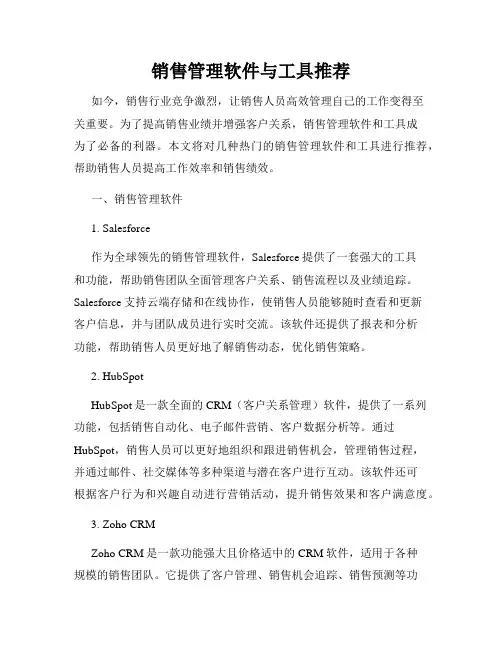 销售管理软件与工具推荐

如今，销售行业竞争激烈，让销售人员高效管理自己的工作变得至关重要。为了提高销售业绩并增强客户关系，销售管理软件和工具成为了必备的利器。本文将对几种热门的销售管理软件和工具进行推荐，帮助销售人员提高工作效率和销售绩效。

一、销售管理软件

1. Salesforce

作为全球领先的销售管理软件，Salesforce 提供了一套强大的工具和功能，帮助销售团队全面管理客户关系、销售流程以及业绩追踪。Salesforce 支持云端存储和在线协作，使销售人员能够随时查看和更新客户信息，并与团队成员进行实时交流。该软件还提供了报表和分析功能，帮助销售人员更好地了解销售动态，优化销售策略。

2. HubSpot

HubSpot 是一款全面的 CRM（客户关系管理）软件，提供了一系列功能，包括销售自动化、电子邮件营销、客户数据分析等。通过 HubSpot，销售人员可以更好地组织和跟进销售机会，管理销售过程，并通过邮件、社交媒体等多种渠道与潜在客户进行互动。该软件还可根据客户行为和兴趣自动进行营销活动，提升销售效果和客户满意度。

3. Zoho CRM

Zoho CRM 是一款功能强大且价格适中的 CRM 软件，适用于各种规模的销售团队。它提供了客户管理、销售机会追踪、销售预测等功